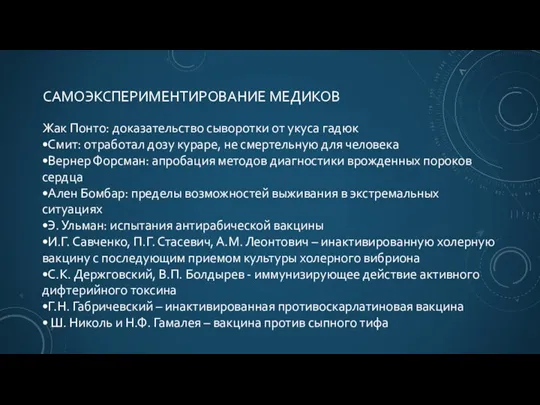 САМОЭКСПЕРИМЕНТИРОВАНИЕ МЕДИКОВ

Жак Понто: доказательство сыворотки от укуса гадюк
•Смит: отработал дозу кураре, не смертельную для человека
•Вернер Форсман: апробация методов диагностики врожденных пороков сердца
•Ален Бомбар: пределы возможностей выживания в экстремальных ситуациях
•Э. Ульман: испытания антирабической вакцины
•И.Г. Савченко, П.Г. Стасевич, А.М. Леонтович – инактивированную холерную вакцину с последующим приемом культуры холерного вибриона
•С.К. Держговский, В.П. Болдырев - иммунизирующее действие активного дифтерийного токсина
•Г.Н. Габричевский – инактивированная противоскарлатиновая вакцина
• Ш. Николь и Н.Ф. Гамалея – вакцина против сыпного тифа